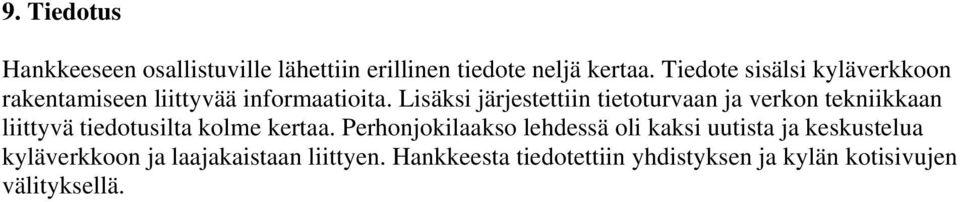 9. Tiedotus

Hankkeeseen osallistuville lähettiin erillinen tiedote neljä kertaa. Tiedote sisälsi kyläverkkoon rakentamiseen liittyvää informaatioita. Lisäksi järjestettiin tietoturvaan ja verkon tekniikkaan liittyvä tiedotusilta kolme kertaa. Perhonjokilaakso lehdessä oli kaksi uutista ja keskustelua kyläverkkoon ja laajakaistaan liittyen. Hankkeesta tiedotettiin yhdistyksen ja kylän kotisivujen välityksellä.